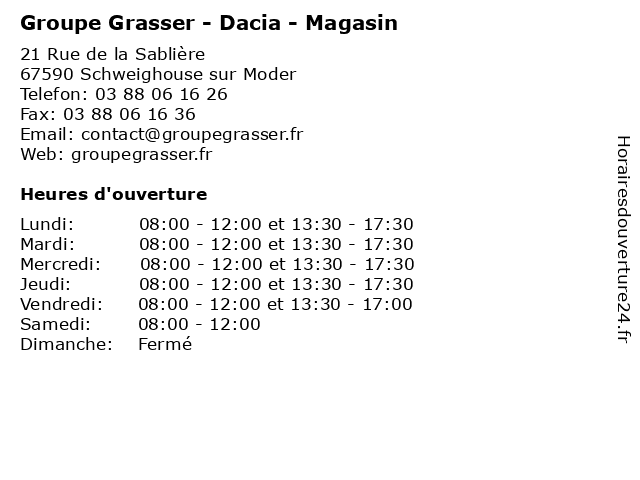 Groupe Grasser - Dacia - Magasin

21 Rue de la Sablière
67590 Schweighouse sur Moder
Telefon: 03 88 06 16 26
Fax: 03 88 06 16 36
Email: contact@groupegrasser.fr
Web: groupegrasser.fr

Heures d'ouverture

Lundi: 08:00 - 12:00 et 13:30 - 17:30
Mardi: 08:00 - 12:00 et 13:30 - 17:30
Mercredi: 08:00 - 12:00 et 13:30 - 17:30
Jeudi: 08:00 - 12:00 et 13:30 - 17:30
Vendredi: 08:00 - 12:00 et 13:30 - 17:00
Samedi: 08:00 - 12:00
Dimanche: Fermé

Horairesdouverture24.fr